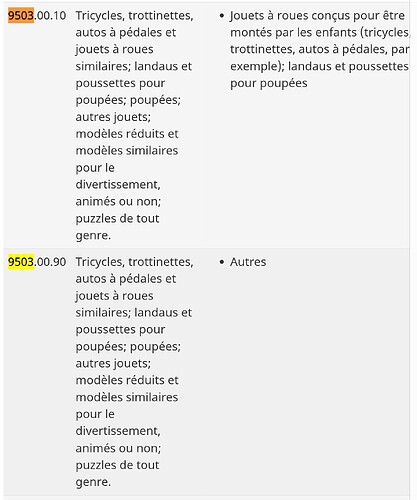 | | | |
|---|---|---|
| 9503.00.10 | Tricycles, trottinettes, autos à pédales et jouets à roues similaires; landaus et poussettes pour poupées; poupées; autres jouets; modèles réduits et modèles similaires pour le divertissement, animés ou non; puzzles de tout genre. | • Jouets à roues conçus pour être montés par les enfants (tricycles, trottinettes, autos à pédales, par exemple); landaus et poussettes pour poupées |
| 9503.00.90 | Tricycles, trottinettes, autos à pédales et jouets à roues similaires; landaus et poussettes pour poupées; poupées; autres jouets; modèles réduits et modèles similaires pour le divertissement, animés ou non; puzzles de tout genre. | • Autres |